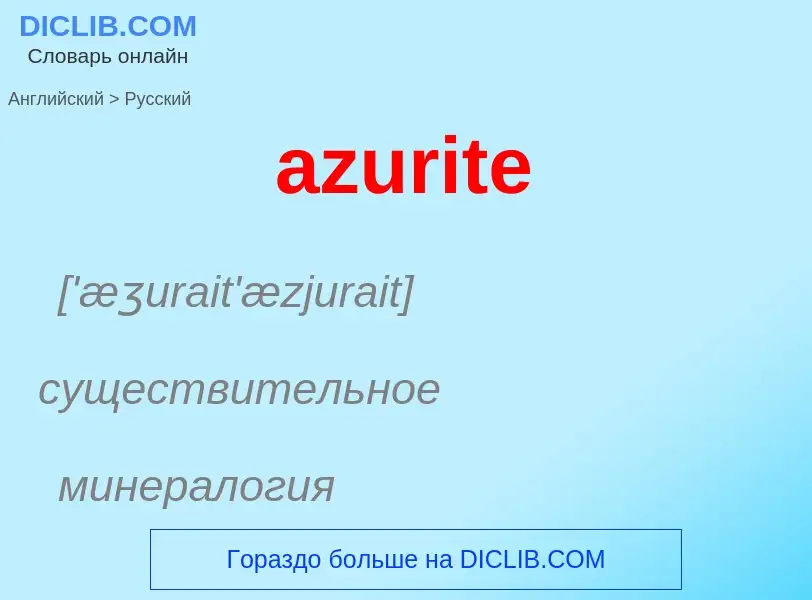 DICLIB.COM
Словарь онлайн

Английский > Русский

azurite

['æʒurait'æzjurait]

существительное

минералогия

Гораздо больше на DICLIB.COM